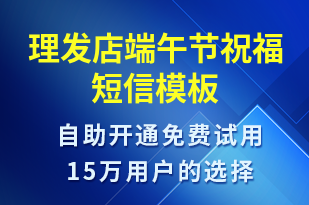 理发店端午节祝福短信模板

自助开通免费试用
15万用户的选择